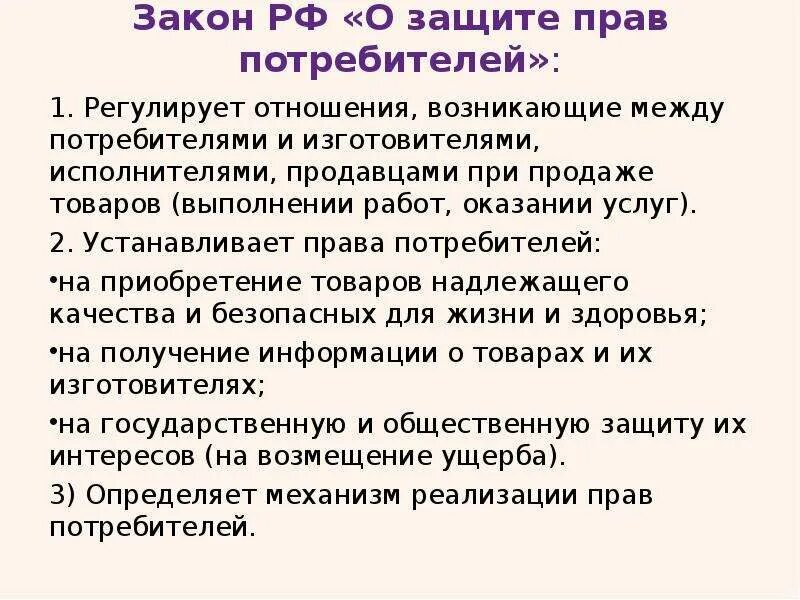 Закон РФ «О защите прав потребителей»:

1. Регулирует отношения, возникающие между потребителями и изготовителями, исполнителями, продавцами при продаже товаров (выполнении работ, оказании услуг).

2. Устанавливает права потребителей:

•на приобретение товаров надлежащего качества и безопасных для жизни и здоровья;

•на получение информации о товарах и их изготовителях;

•на государственную и общественную защиту их интересов (на возмещение ущерба).

3) Определяет механизм реализации прав потребителей.